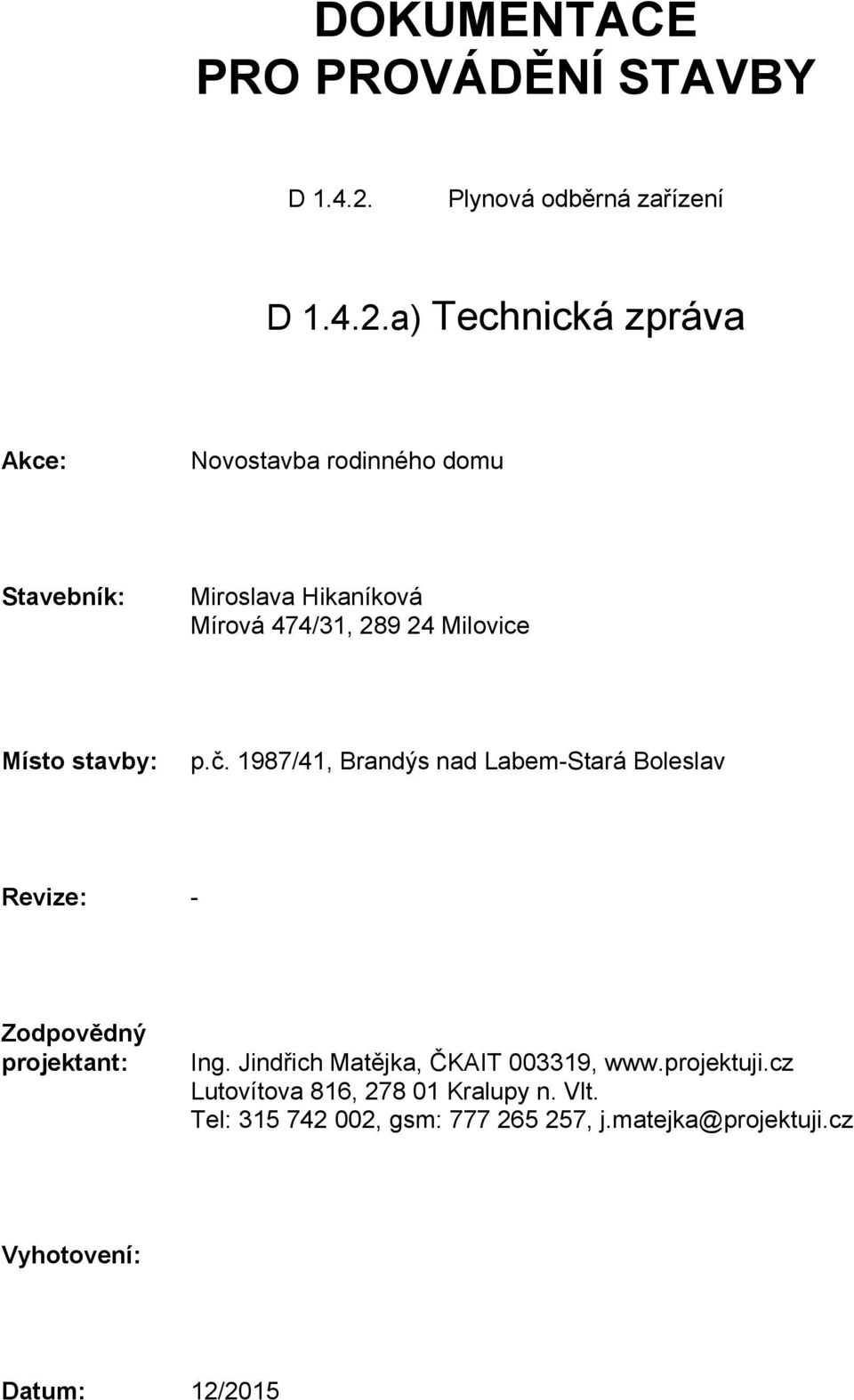 DOKUMENTACE
PRO PROVÁDĚNÍ STAVBY

D 1.4.2. Plynová odběrná zařízení

D 1.4.2.a) Technická zpráva

Akce: Novostavba rodinného domu

Stavebník: Miroslava Hikaníková
Mírová 474/31, 289 24 Milovice

Místo stavby: p.č. 1987/41, Brandýs nad Labem-Stará Boleslav

Revize: -

Zodpovědný projektant: Ing. Jindřich Matějka, ČKAIT 003319, www.projektuji.cz
Lutovítova 816, 278 01 Kralupy n. Vlt.
Tel: 315 742 002, gsm: 777 265 257, j.matejka@projektuji.cz

Vyhotovení:

Datum: 12/2015